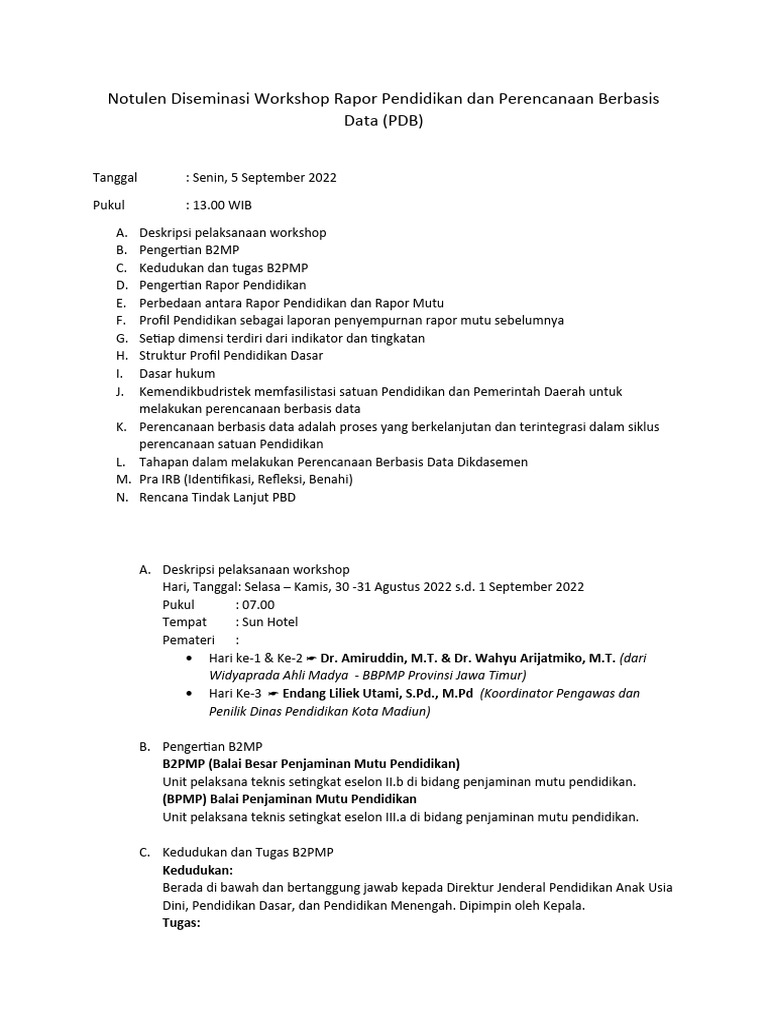 Notulen Diseminasi Workshop Rapor Pendidikan dan Perencanaan Berbasis Data (PDB)

Tanggal : Senin, 5 September 2022

Pukul : 13.00 WIB

A. Deskripsi pelaksanaan workshop
B. Pengertian B2MP
C. Kedudukan dan tugas B2PMP
D. Pengertian Rapor Pendidikan
E. Perbedaan antara Rapor Pendidikan dan Rapor Mutu
F. Profil Pendidikan sebagai laporan penyempurnan rapor mutu sebelumnya
G. Setiap dimensi terdiri dari indikator dan tingkatan
H. Struktur Profil Pendidikan Dasar
I. Dasar hukum
J. Kemendikbudristek memfasilistasi satuan Pendidikan dan Pemerintah Daerah untuk melakukan perencanaan berbasis data
K. Perencanaan berbasis data adalah proses yang berkelanjutan dan terintegrasi dalam siklus perencanaan satuan Pendidikan
L. Tahapan dalam melakukan Perencanaan Berbasis Data Dikdasemen
M. Pra IRB (Identifikasi, Refleksi, Benahi)
N. Rencana Tindak Lanjut PBD

A. Deskripsi pelaksanaan workshop
Hari, Tanggal: Selasa – Kamis, 30 -31 Agustus 2022 s.d. 1 September 2022
Pukul : 07.00
Tempat : Sun Hotel
Pemateri :
• Hari ke-1 & Ke-2 ✒ Dr. Amiruddin, M.T. & Dr. Wahyu Arijatmiko, M.T. (dari Widyaprada Ahli Madya - BBPMP Provinsi Jawa Timur)
• Hari Ke-3 ✒ Endang Liliek Utami, S.Pd., M.Pd (Koordinator Pengawas dan Penilik Dinas Pendidikan Kota Madiun)

B. Pengertian B2MP
B2PMP (Balai Besar Penjaminan Mutu Pendidikan)
Unit pelaksana teknis setingkat eselon II.b di bidang penjaminan mutu pendidikan.
(BPMP) Balai Penjaminan Mutu Pendidikan
Unit pelaksana teknis setingkat eselon III.a di bidang penjaminan mutu pendidikan.

C. Kedudukan dan Tugas B2PMP
Kedudukan:
Berada di bawah dan bertanggung jawab kepada Direktur Jenderal Pendidikan Anak Usia Dini, Pendidikan Dasar, dan Pendidikan Menengah. Dipimpin oleh Kepala.
Tugas: